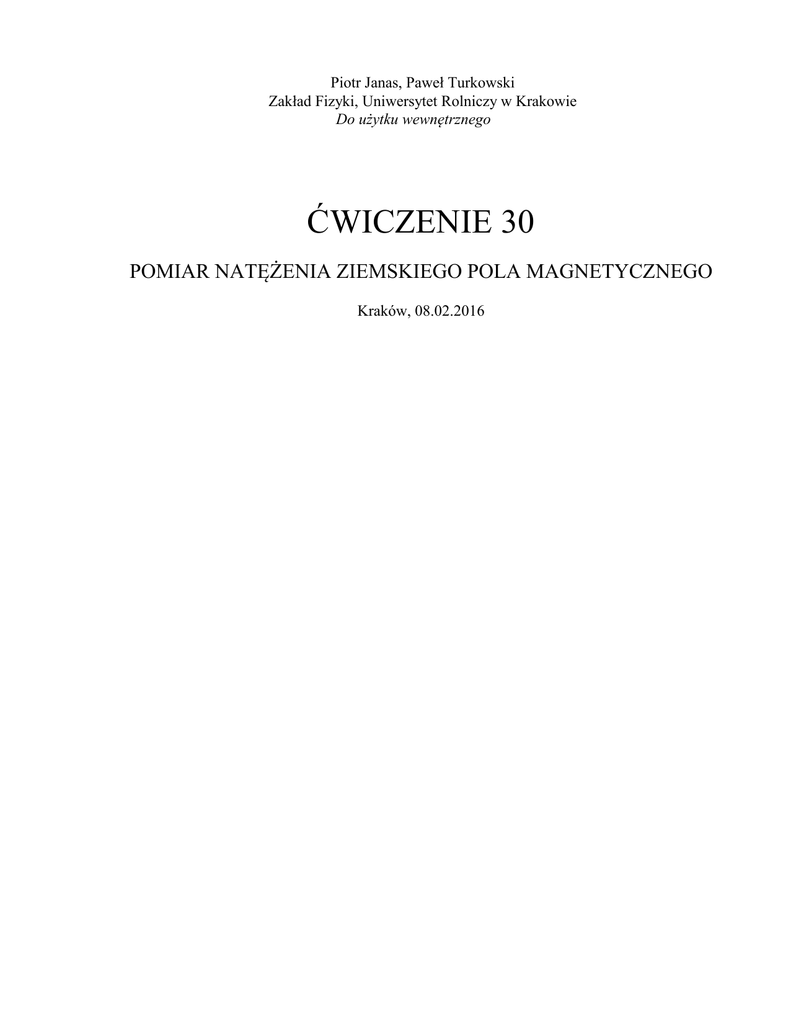 Piotr Janas, Paweł Turkowski
Zakład Fizyki, Uniwersytet Rolniczy w Krakowie
Do użytku wewnętrznego

ĆWICZENIE 30

POMIAR NATĘŻENIA ZIEMSKIEGO POLA MAGNETYCZNEGO

Kraków, 08.02.2016